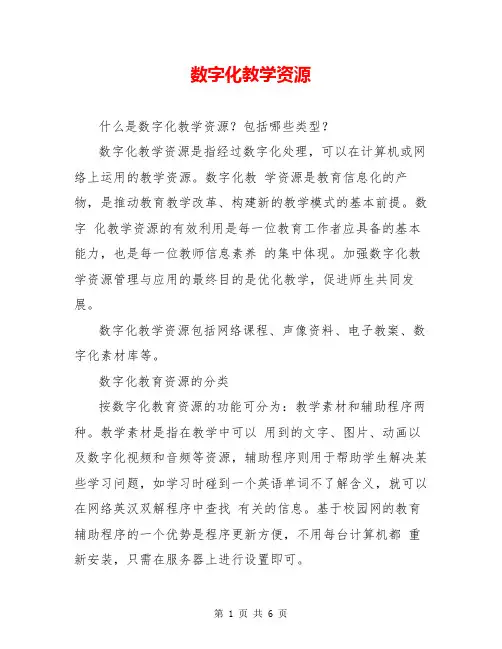 数字化教学资源

什么是数字化教学资源？包括哪些类型？

数字化教学资源是指经过数字化处理，可以在计算机或网络上运用的教学资源。数字化教 学资源是教育信息化的产物，是推动教育教学改革、构建新的教学模式的基本前提。数字 化教学资源的有效利用是每一位教育工作者应具备的基本能力，也是每一位教师信息素养 的集中体现。加强数字化教学资源管理与应用的最终目的是优化教学，促进师生共同发展。

数字化教学资源包括网络课程、声像资料、电子教案、数字化素材库等。

数字化教育资源的分类

按数字化教育资源的功能可分为：教学素材和辅助程序两种。教学素材是指在教学中可以 用到的文字、图片、动画以及数字化视频和音频等资源，辅助程序则用于帮助学生解决某些学习问题，如学习时碰到一个英语单词不了解含义，就可以在网络英汉双解程序中查找 有关的信息。基于校园网的教育辅助程序的一个优势是程序更新方便，不用每台计算机都 重新安装，只需在服务器上进行设置即可。

第 1 页 共 6 页